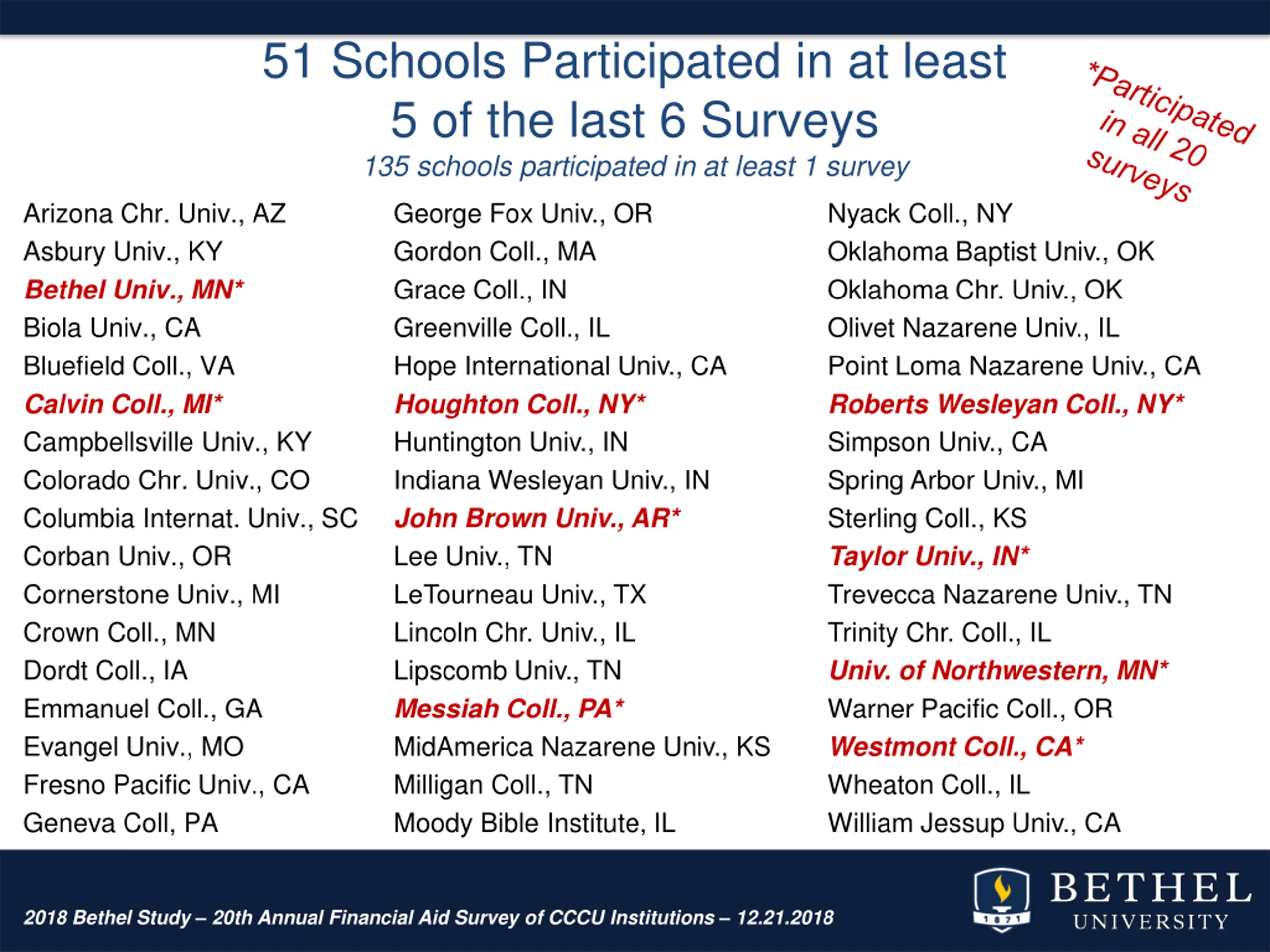 51 Schools Participated in at least 5 of the last 6 Surveys

135 schools participated in at least 1 survey

*Participated in all 20 surveys

Arizona Chr. Univ., AZ
Asbury Univ., KY
Bethel Univ., MN*
Biola Univ., CA
Bluefield Coll., VA
Calvin Coll., MI*
Campbellsville Univ., KY
Colorado Chr. Univ., CO
Columbia Internat. Univ., SC
Corban Univ., OR
Cornerstone Univ., MI
Crown Coll., MN
Dordt Coll., IA
Emmanuel Coll., GA
Evangel Univ., MO
Fresno Pacific Univ., CA
Geneva Coll, PA

George Fox Univ., OR
Gordon Coll., MA
Grace Coll., IN
Greenville Coll., IL
Hope International Univ., CA
Houghton Coll., NY*
Huntington Univ., IN
Indiana Wesleyan Univ., IN
John Brown Univ., AR*
Lee Univ., TN
LeTourneau Univ., TX
Lincoln Chr. Univ., IL
Lipscomb Univ., TN
Messiah Coll., PA*
MidAmerica Nazarene Univ., KS
Milligan Coll., TN
Moody Bible Institute, IL

Nyack Coll., NY
Oklahoma Baptist Univ., OK
Oklahoma Chr. Univ., OK
Olivet Nazarene Univ., IL
Point Loma Nazarene Univ., CA
Roberts Wesleyan Coll., NY*
Simpson Univ., CA
Spring Arbor Univ., MI
Sterling Coll., KS
Taylor Univ., IN*
Trevecca Nazarene Univ., TN
Trinity Chr. Coll., IL
Univ. of Northwestern, MN*
Warner Pacific Coll., OR
Westmont Coll., CA*
Wheaton Coll., IL
William Jessup Univ., CA

2018 Bethel Study – 20th Annual Financial Aid Survey of CCCU Institutions – 12.21.2018

1871
BETHEL
UNIVERSITY